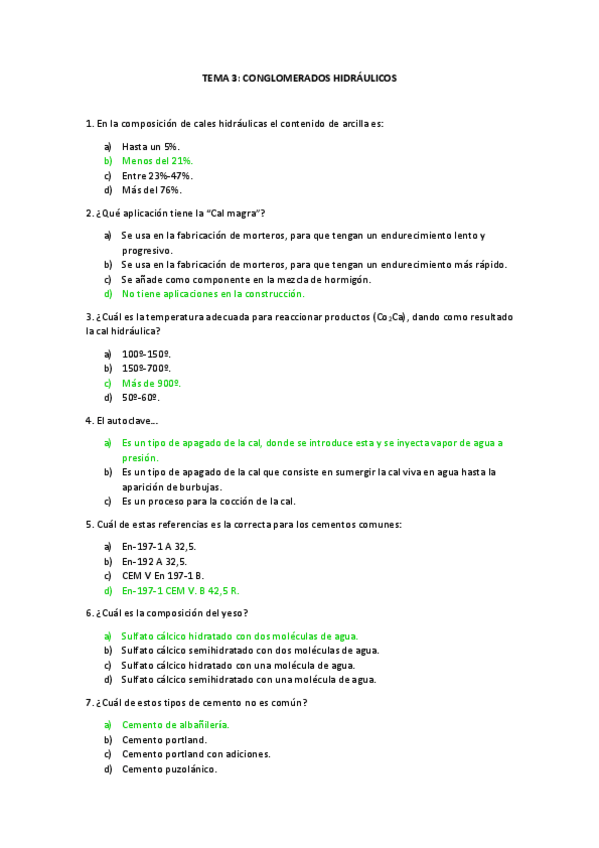 TEMA 3: CONGLOMERADOS HIDRÁULICOS

1. En la composición de cales hidráulicas el contenido de arcilla es:

a) Hasta un 5%.
b) Menos del 21%.
c) Entre 23%-47%.
d) Más del 76%.

2. ¿Qué aplicación tiene la "Cal magra"?

a) Se usa en la fabricación de morteros, para que tengan un endurecimiento lento y progresivo.
b) Se usa en la fabricación de morteros, para que tengan un endurecimiento más rápido.
c) Se añade como componente en la mezcla de hormigón.
d) No tiene aplicaciones en la construcción.

3. ¿Cuál es la temperatura adecuada para reaccionar productos ($Co_2Ca$), dando como resultado la cal hidráulica?

a) 100º-150º.
b) 150º-700º.
c) Más de 900º.
d) 50º-60º.

4. El autoclave…

a) Es un tipo de apagado de la cal, donde se introduce esta y se inyecta vapor de agua a presión.
b) Es un tipo de apagado de la cal que consiste en sumergir la cal viva en agua hasta la aparición de burbujas.
c) Es un proceso para la cocción de la cal.

5. Cuál de estas referencias es la correcta para los cementos comunes:

a) En-197-1 A 32,5.
b) En-192 A 32,5.
c) CEM V En 197-1 B.
d) En-197-1 CEM V. B 42,5 R.

6. ¿Cuál es la composición del yeso?

a) Sulfato cálcico hidratado con dos moléculas de agua.
b) Sulfato cálcico semihidratado con dos moléculas de agua.
c) Sulfato cálcico hidratado con una molécula de agua.
d) Sulfato cálcico semihidratado con una molécula de agua.

7. ¿Cuál de estos tipos de cemento no es común?

a) Cemento de albañilería.
b) Cemento portland.
c) Cemento portland con adiciones.
d) Cemento puzolánico.